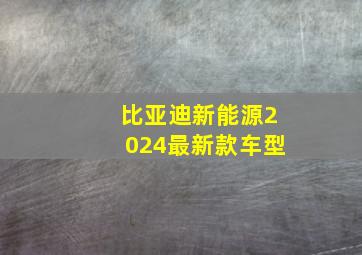 比亚迪新能源2024最新款车型